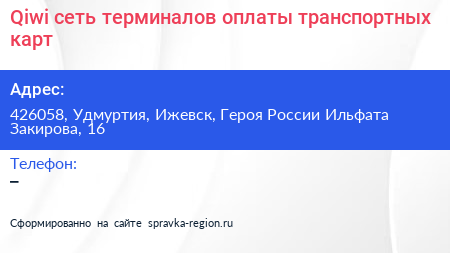 Qiwi сеть терминалов оплаты транспортных карт

Адрес:

426058, Удмуртия, Ижевск, Героя России Ильфата Закирова, 16

Телефон:

–

Сформированно на сайте spravka-region.ru